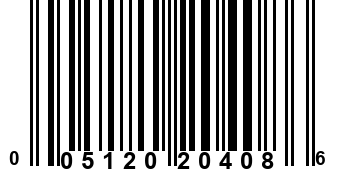 0 05120 20408 6